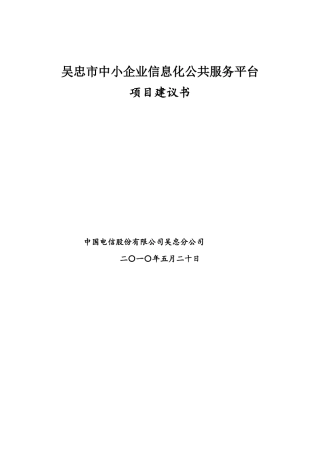 吴忠市中小企业信息化公共服务平台

项目建议书

中国电信股份有限公司吴忠分公司

二〇一〇年五月二十日